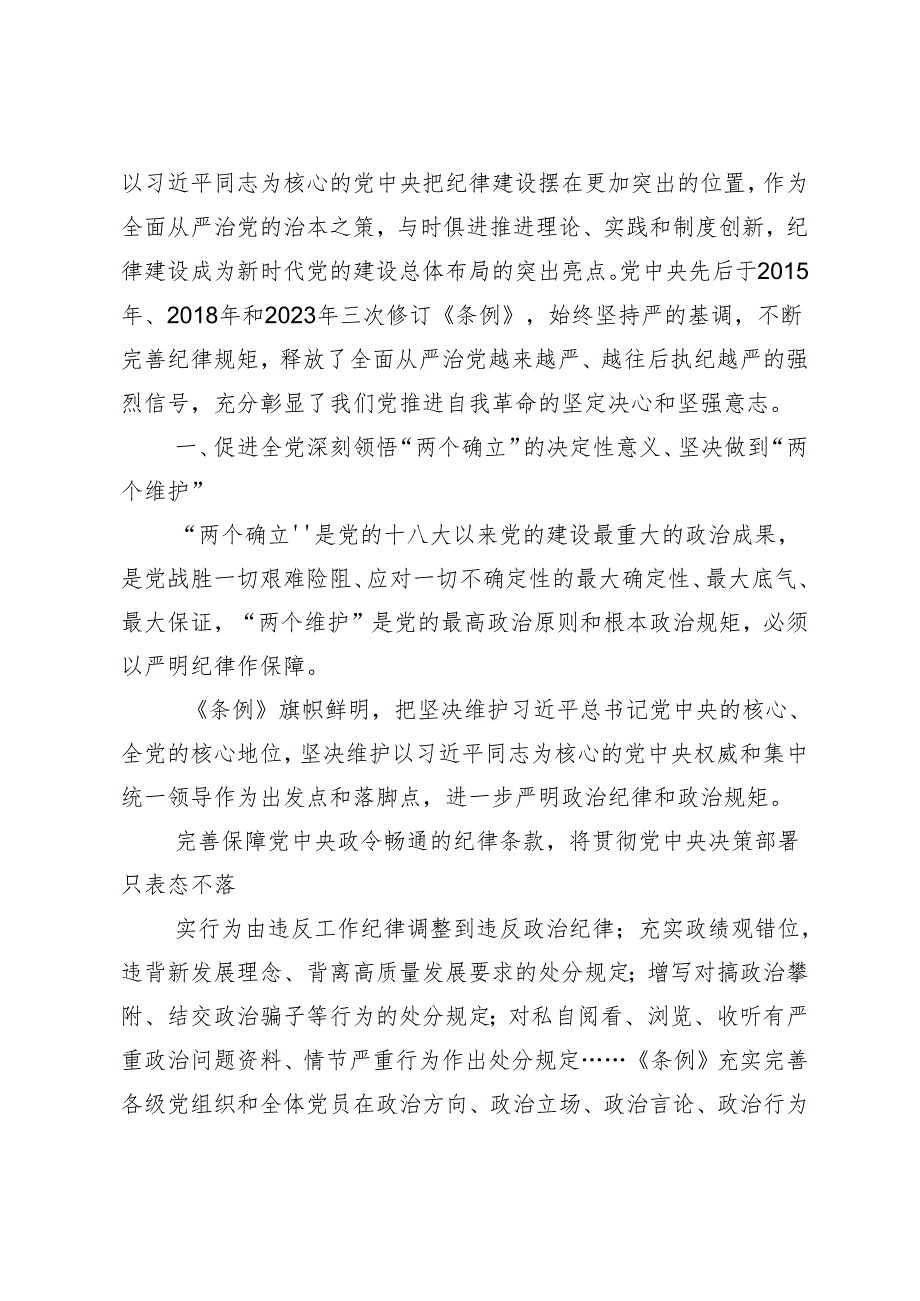 以习近平同志为核心的党中央把纪律建设摆在更加突出的位置，作为全面从严治党的治本之策，与时俱进推进理论、实践和制度创新，纪律建设成为新时代党的建设总体布局的突出亮点。党中央先后于2015年、2018年和2023年三次修订《条例》，始终坚持严的基调，不断完善纪律规矩，释放了全面从严治党越来越严、越往后执纪越严的强烈信号，充分彰显了我们党推进自我革命的坚定决心和坚强意志。

一、促进全党深刻领悟“两个确立”的决定性意义、坚决做到“两个维护”

“两个确立''是党的十八大以来党的建设最重大的政治成果，是党战胜一切艰难险阻、应对一切不确定性的最大确定性、最大底气、最大保证，“两个维护”是党的最高政治原则和根本政治规矩，必须以严明纪律作保障。

《条例》旗帜鲜明，把坚决维护习近平总书记党中央的核心、全党的核心地位，坚决维护以习近平同志为核心的党中央权威和集中统一领导作为出发点和落脚点，进一步严明政治纪律和政治规矩。

完善保障党中央政令畅通的纪律条款，将贯彻党中央决策部署只表态不落

实行为由违反工作纪律调整到违反政治纪律；充实政绩观错位，违背新发展理念、背离高质量发展要求的处分规定；增写对搞政治攀附、结交政治骗子等行为的处分规定；对私自阅看、浏览、收听有严重政治问题资料、情节严重行为作出处分规定……《条例》充实完善各级党组织和全体党员在政治方向、政治立场、政治言论、政治行为